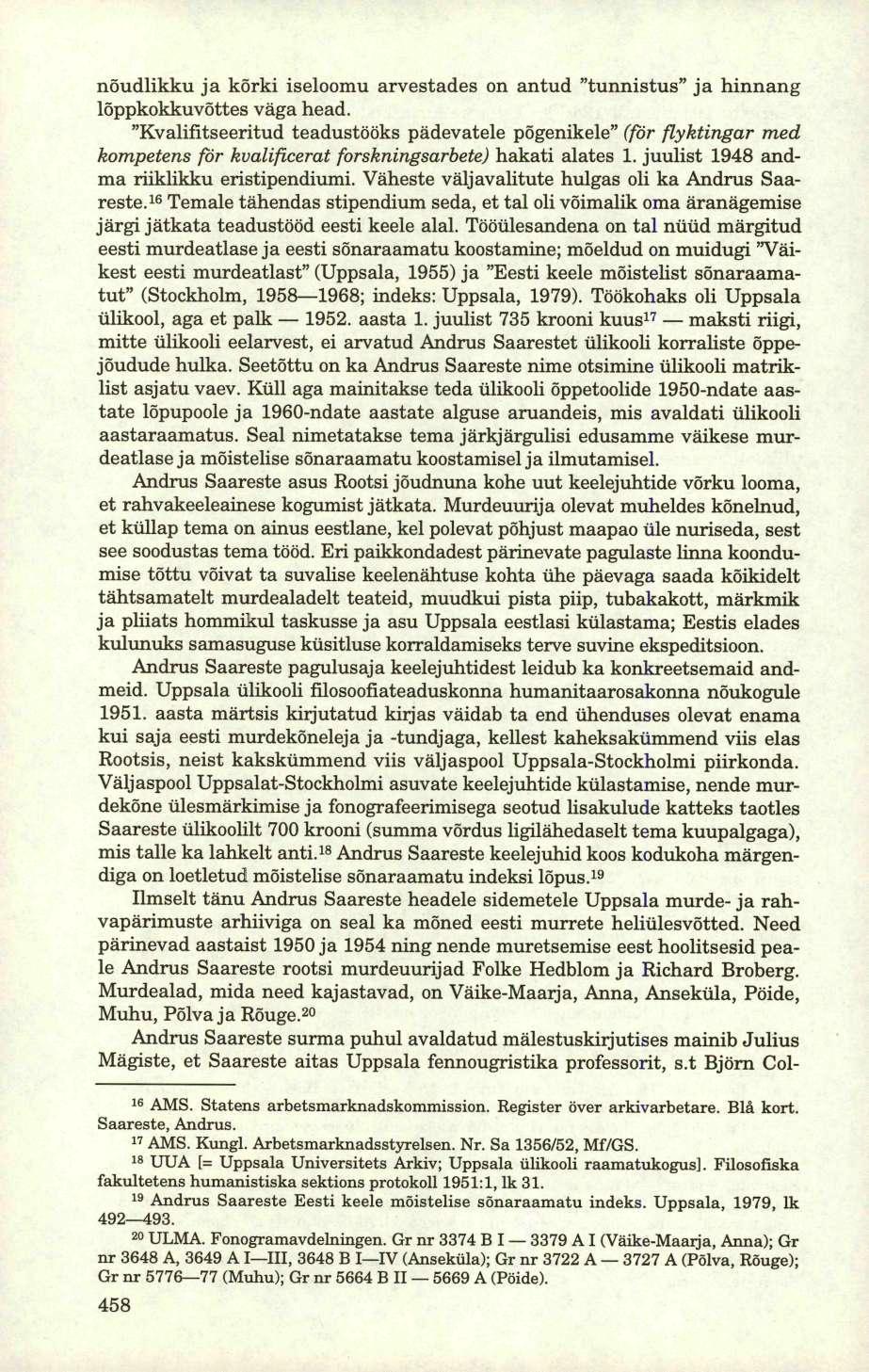 nõudlikku ja kõrki iseloomu arvestades on antud "tunnistus" ja hinnang lõppkokkuvõttes väga head.

"Kvalifitseeritud teadustööks pädevatele põgenikele" (för flyktingar med kompetens för kvalificerat forskningsarbete) hakati alates 1. juulist 1948 andma riiklikku eristipendiumi. Väheste väljavalitute hulgas oli ka Andrus Saareste.$^{16}$ Temale tähendas stipendium seda, et tal oli võimalik oma äranägemise järgi jätkata teadustööd eesti keele alal. Tööülesandena on tal nüüd märgitud eesti murdeatlase ja eesti sõnaraamatu koostamine; mõeldud on muidugi "Väikest eesti murdeatlast" (Uppsala, 1955) ja "Eesti keele mõistelist sõnaraamatut" (Stockholm, 1958—1968; indeks: Uppsala, 1979). Töökohaks oli Uppsala ülikool, aga et palk — 1952. aasta 1. juulist 735 krooni kuus$^{17}$ — maksti riigi, mitte ülikooli eelarvest, ei arvatud Andrus Saarestet ülikooli korraliste õppejõudude hulka. Seetõttu on ka Andrus Saareste nime otsimine ülikooli matriklist asjatu vaev. Küll aga mainitakse teda ülikooli õppetoolide 1950-ndate aastate lõpupoole ja 1960-ndate aastate alguse aruandeis, mis avaldati ülikooli aastaraamatus. Seal nimetatakse tema järkjärgulisi edusamme väikese murdeatlase ja mõistelise sõnaraamatu koostamisel ja ilmutamisel.

Andrus Saareste asus Rootsi jõudnuna kohe uut keelejuhtide võrku looma, et rahvakeeleainese kogumist jätkata. Murdeuurija olevat muheldes kõnelnud, et küllap tema on ainus eestlane, kel polevat põhjust maapao üle nuriseda, sest see soodustas tema tööd. Eri paikkondadest pärinevate pagulaste linna koondumise tõttu võivat ta suvalise keelenähtuse kohta ühe päevaga saada kõikidelt tähtsamatelt murdealadelt teateid, muudkui pista piip, tubakakott, märkmik ja pliiats hommikul taskusse ja asu Uppsala eestlasi külastama; Eestis elades kulunuks samasuguse küsitluse korraldamiseks terve suvine ekspeditsioon.

Andrus Saareste pagulusaja keelejuhtidest leidub ka konkreetsemaid andmeid. Uppsala ülikooli filosoofiateaduskonna humanitaarosakonna nõukogule 1951. aasta märtsis kirjutatud kirjas väidab ta end ühenduses olevat enama kui saja eesti murdekõneleja ja -tundjaga, kellest kaheksakümmend viis elas Rootsis, neist kakskümmend viis väljaspool Uppsala-Stockholmi piirkonda. Väljaspool Uppsalat-Stockholmi asuvate keelejuhtide külastamise, nende murdekõne ülesmärkimise ja fonografeerimisega seotud lisakulude katteks taotles Saareste ülikoolilt 700 krooni (summa võrdus ligilähedaselt tema kuupalgaga), mis talle ka lahkelt anti.$^{18}$ Andrus Saareste keelejuhid koos kodukoha märgendiga on loetletud mõistelise sõnaraamatu indeksi lõpus.$^{19}$

Ilmselt tänu Andrus Saareste headele sidemetele Uppsala murde- ja rahvapärimuste arhiiviga on seal ka mõned eesti murrete heliülesvõtted. Need pärinevad aastaist 1950 ja 1954 ning nende muretsemise eest hoolitsesid peale Andrus Saareste rootsi murdeuurijad Folke Hedblom ja Richard Broberg. Murdealad, mida need kajastavad, on Väike-Maarja, Anna, Anseküla, Pöide, Muhu, Põlva ja Rõuge.$^{20}$

Andrus Saareste surma puhul avaldatud mälestuskirjutises mainib Julius Mägiste, et Saareste aitas Uppsala fennougristika professorit, s.t Björn Col-

$^{16}$ AMS. Statens arbetsmarknadskommission. Register över arkivarbetare. Blå kort. Saareste, Andrus.

$^{17}$ AMS. Kungl. Arbetsmarknadsstyrelsen. Nr. Sa 1356/52, Mf/GS.

$^{18}$ UUA [= Uppsala Universitets Arkiv; Uppsala ülikooli raamatukogus]. Filosofiska fakultetens humanistiska sektions protokoll 1951:1, lk 31.

$^{19}$ Andrus Saareste Eesti keele mõistelise sõnaraamatu indeks. Uppsala, 1979, lk 492—493.

$^{20}$ ULMA. Fonogramavdelningen. Gr nr 3374 B I — 3379 A I (Väike-Maarja, Anna); Gr nr 3648 A, 3649 A I—III, 3648 B I—IV (Anseküla); Gr nr 3722 A — 3727 A (Põlva, Rõuge); Gr nr 5776—77 (Muhu); Gr nr 5664 B II — 5669 A (Pöide).

458